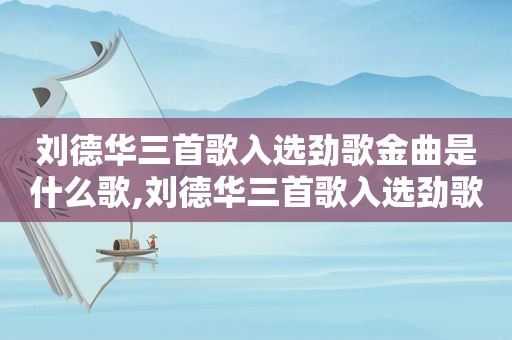 刘德华三首歌入选劲歌金曲是什么歌,刘德华三首歌入选劲歌